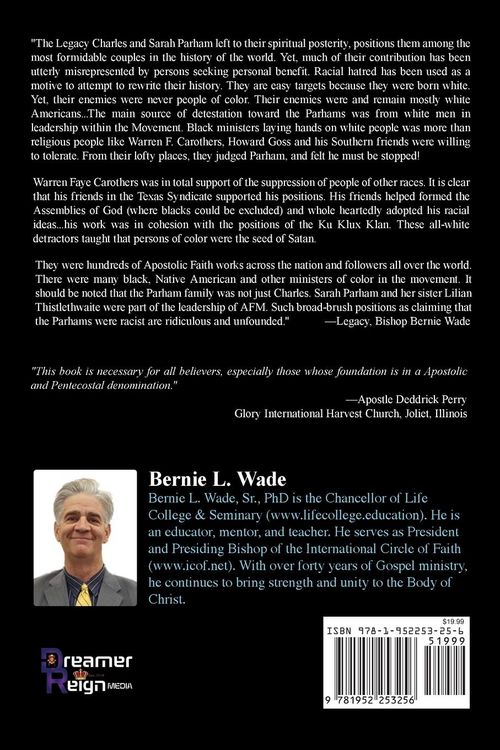 "The Legacy Charles and Sarah Parham left to their spiritual posterity, positions them among the most formidable couples in the history of the world. Yet, much of their contribution has been utterly misrepresented by persons seeking personal benefit. Racial hatred has been used as a motive to attempt to rewrite their history. They are easy targets because they were born white. Yet, their enemies were never people of color. Their enemies were and remain mostly white Americans...The main source of detestation toward the Parhams was from white men in leadership within the Movement. Black ministers laying hands on white people was more than religious people like Warren F. Carothers, Howard Goss and his Southern friends were willing to tolerate. From their lofty places, they judged Parham, and felt he must be stopped!

Warren Faye Carothers was in total support of the suppression of people of other races. It is clear that his friends in the Texas Syndicate supported his positions. His friends helped formed the Assemblies of God (where blacks could be excluded) and whole heartedly adopted his racial ideas...his work was in cohesion with the positions of the Ku Klux Klan. These all-white detractors taught that persons of color were the seed of Satan.

They were hundreds of Apostolic Faith works across the nation and followers all over the world. There were many black, Native American and other ministers of color in the movement. It should be noted that the Parham family was not just Charles. Sarah Parham and her sister Lilian Thistlethwaite were part of the leadership of AFM. Such broad-brush positions as claiming that the Parhams were racist are ridiculous and unfounded." —Legacy, Bishop Bernie Wade

"This book is necessary for all believers, especially those whose foundation is in a Apostolic and Pentecostal denomination."

—Apostle Deddrick Perry
Glory International Harvest Church, Joliet, Illinois

Bernie L. Wade

Bernie L. Wade, Sr., PhD is the Chancellor of Life College & Seminary (www.lifecollege.education). He is an educator, mentor, and teacher. He serves as President and Presiding Bishop of the International Circle of Faith (www.icof.net). With over forty years of Gospel ministry, he continues to bring strength and unity to the Body of Christ.

Dreamer Reign MEDIA

$19.99
ISBN 978-1-952253-25-6
51999
9 781952 253256